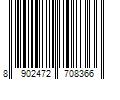 8 902472 708366